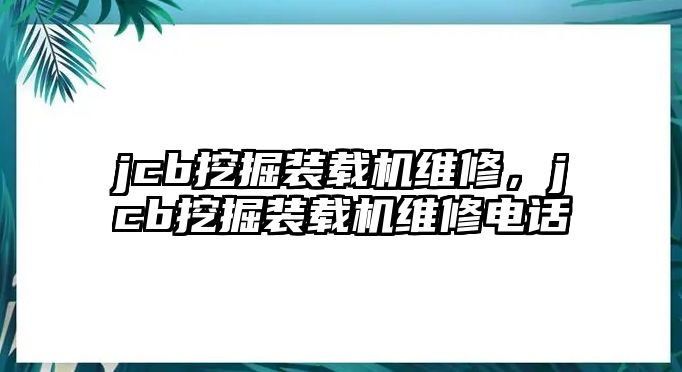 jcb挖掘装载机维修，jcb挖掘装载机维修电话